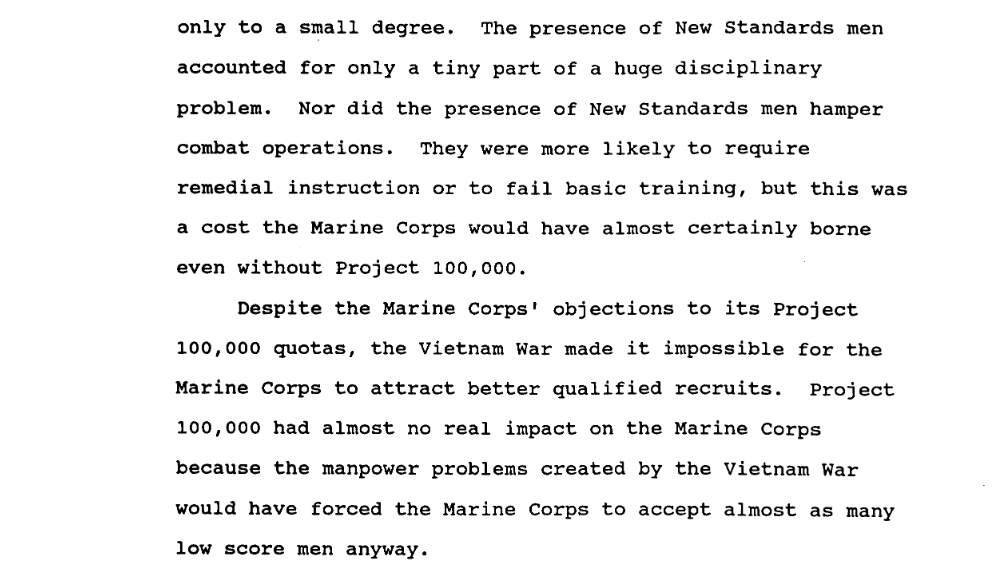 only to a small degree. The presence of New Standards men accounted for only a tiny part of a huge disciplinary problem. Nor did the presence of New Standards men hamper combat operations. They were more likely to require remedial instruction or to fail basic training, but this was a cost the Marine Corps would have almost certainly borne even without Project 100,000.

Despite the Marine Corps' objections to its Project 100,000 quotas, the Vietnam War made it impossible for the Marine Corps to attract better qualified recruits. Project 100,000 had almost no real impact on the Marine Corps because the manpower problems created by the Vietnam War would have forced the Marine Corps to accept almost as many low score men anyway.